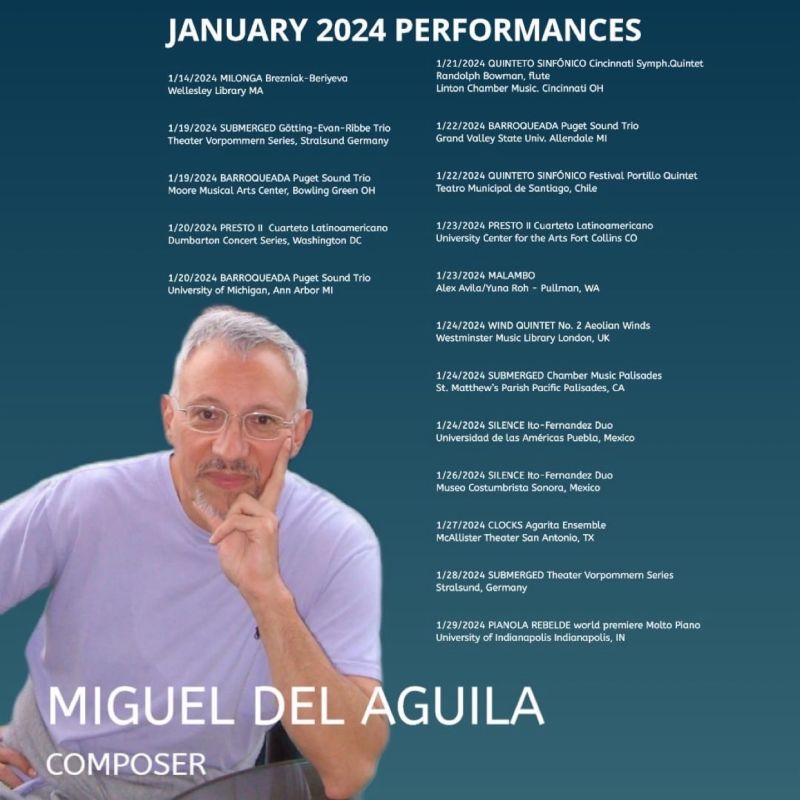 JANUARY 2024 PERFORMANCES

1/14/2024 MILONGA Brezniak-Beriyeva
Wellesley Library MA

1/19/2024 SUBMERGED Götting-Evan-Ribbe Trio
Theater Vorpommern Series, Stralsund Germany

1/19/2024 BARROQUEADA Puget Sound Trio
Moore Musical Arts Center, Bowling Green OH

1/20/2024 PRESTO II Cuarteto Latinoamericano
Dumbarton Concert Series, Washington DC

1/20/2024 BARROQUEADA Puget Sound Trio
University of Michigan, Ann Arbor MI

1/21/2024 QUINTETO SINFÓNICO Cincinnati Symph.Quintet
Randolph Bowman, flute
Linton Chamber Music. Cincinnati OH

1/22/2024 BARROQUEADA Puget Sound Trio
Grand Valley State Univ. Allendale MI

1/22/2024 QUINTETO SINFÓNICO Festival Portillo Quintet
Teatro Municipal de Santiago, Chile

1/23/2024 PRESTO II Cuarteto Latinoamericano
University Center for the Arts Fort Collins CO

1/23/2024 MALAMBO
Alex Avila/Yuna Roh - Pullman, WA

1/24/2024 WIND QUINTET No. 2 Aeolian Winds
Westminster Music Library London, UK

1/24/2024 SUBMERGED Chamber Music Palisades
St. Matthew's Parish Pacific Palisades, CA

1/24/2024 SILENCE Ito-Fernandez Duo
Universidad de las Américas Puebla, Mexico

1/26/2024 SILENCE Ito-Fernandez Duo
Museo Costumbrista Sonora, Mexico

1/27/2024 CLOCKS Agarita Ensemble
McAllister Theater San Antonio, TX

1/28/2024 SUBMERGED Theater Vorpommern Series
Stralsund, Germany

1/29/2024 PIANOLA REBELDE world premiere Molto Piano
University of Indianapolis Indianapolis, IN

MIGUEL DEL AGUILA
COMPOSER